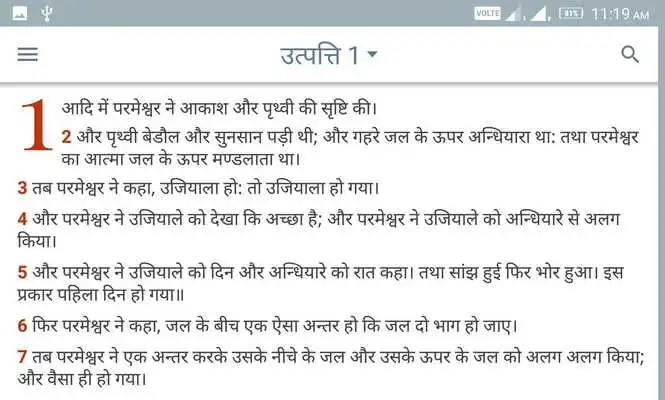 VOLTE 81% 11:19 AM

उत्पत्ति 1

1 आदि में परमेश्वर ने आकाश और पृथ्वी की सृष्टि की।
2 और पृथ्वी बेडौल और सुनसान पड़ी थी; और गहरे जल के ऊपर अन्धियारा था: तथा परमेश्वर का आत्मा जल के ऊपर मण्डलाता था।

3 तब परमेश्वर ने कहा, उजियाला हो: तो उजियाला हो गया।

4 और परमेश्वर ने उजियाले को देखा कि अच्छा है; और परमेश्वर ने उजियाले को अन्धियारे से अलग किया।

5 और परमेश्वर ने उजियाले को दिन और अन्धियारे को रात कहा। तथा सांझ हुई फिर भोर हुआ। इस प्रकार पहिला दिन हो गया॥

6 फिर परमेश्वर ने कहा, जल के बीच एक ऐसा अन्तर हो कि जल दो भाग हो जाए।

7 तब परमेश्वर ने एक अन्तर करके उसके नीचे के जल और उसके ऊपर के जल को अलग अलग किया; और वैसा ही हो गया।